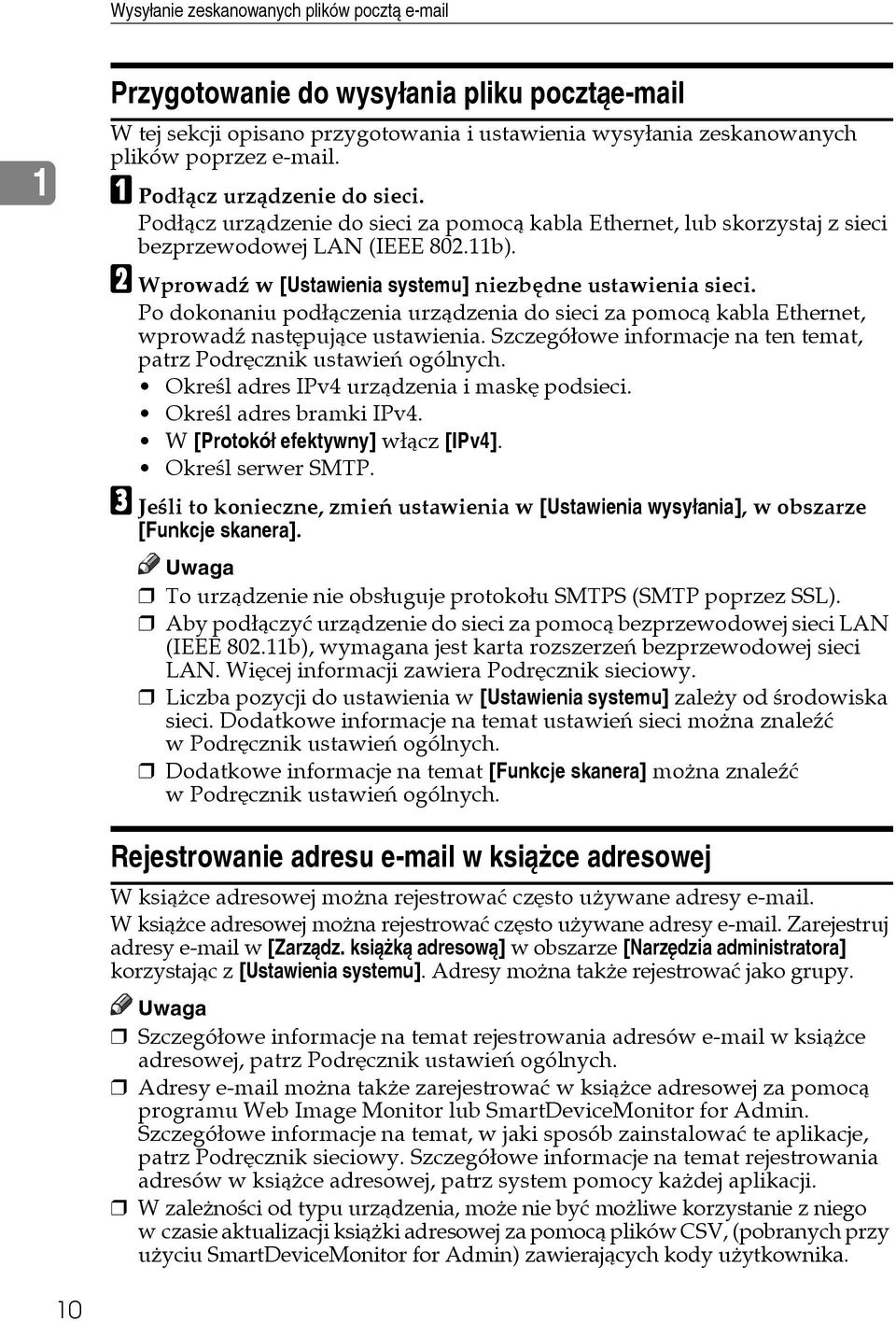 Wysyłanie zeskanowanych plików pocztą e-mail

1

Przygotowanie do wysyłania pliku pocztąe-mail

W tej sekcji opisano przygotowania i ustawienia wysyłania zeskanowanych plików poprzez e-mail.

A Podłącz urządzenie do sieci.

Podłącz urządzenie do sieci za pomocą kabla Ethernet, lub skorzystaj z sieci bezprzewodowej LAN (IEEE 802.11b).

B Wprowadź w [Ustawienia systemu] niezbędne ustawienia sieci.

Po dokonaniu podłączenia urządzenia do sieci za pomocą kabla Ethernet, wprowadź następujące ustawienia. Szczegółowe informacje na ten temat, patrz Podręcznik ustawień ogólnych.

• Określ adres IPv4 urządzenia i maskę podsieci.
• Określ adres bramki IPv4.
• W [Protokół efektywny] włącz [IPv4].
• Określ serwer SMTP.

C Jeśli to konieczne, zmień ustawienia w [Ustawienia wysyłania], w obszarze [Funkcje skanera].

Uwaga

❒ To urządzenie nie obsługuje protokołu SMTPS (SMTP poprzez SSL).
❒ Aby podłączyć urządzenie do sieci za pomocą bezprzewodowej sieci LAN (IEEE 802.11b), wymagana jest karta rozszerzeń bezprzewodowej sieci LAN. Więcej informacji zawiera Podręcznik sieciowy.
❒ Liczba pozycji do ustawienia w [Ustawienia systemu] zależy od środowiska sieci. Dodatkowe informacje na temat ustawień sieci można znaleźć w Podręcznik ustawień ogólnych.
❒ Dodatkowe informacje na temat [Funkcje skanera] można znaleźć w Podręcznik ustawień ogólnych.

Rejestrowanie adresu e-mail w książce adresowej

W książce adresowej można rejestrować często używane adresy e-mail.

W książce adresowej można rejestrować często używane adresy e-mail. Zarejestruj adresy e-mail w [Zarządz. książką adresową] w obszarze [Narzędzia administratora] korzystając z [Ustawienia systemu]. Adresy można także rejestrować jako grupy.

Uwaga

❒ Szczegółowe informacje na temat rejestrowania adresów e-mail w książce adresowej, patrz Podręcznik ustawień ogólnych.
❒ Adresy e-mail można także zarejestrować w książce adresowej za pomocą programu Web Image Monitor lub SmartDeviceMonitor for Admin. Szczegółowe informacje na temat, w jaki sposób zainstalować te aplikacje, patrz Podręcznik sieciowy. Szczegółowe informacje na temat rejestrowania adresów w książce adresowej, patrz system pomocy każdej aplikacji.
❒ W zależności od typu urządzenia, może nie być możliwe korzystanie z niego w czasie aktualizacji książki adresowej za pomocą plików CSV, (pobranych przy użyciu SmartDeviceMonitor for Admin) zawierających kody użytkownika.

10